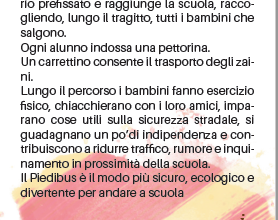 rio prefissato e raggiunge la scuola, raccogliendo, lungo il tragitto, tutti i bambini che salgono.
Ogni alunno indossa una pettorina.
Un carrettino consente il trasporto degli zaini.
Lungo il percorso i bambini fanno esercizio fisico, chiacchierano con i loro amici, imparano cose utili sulla sicurezza stradale, si guadagnano un po'di indipendenza e contribuiscono a ridurre traffico, rumore e inquinamento in prossimità della scuola.
Il Piedibus è il modo più sicuro, ecologico e divertente per andare a scuola